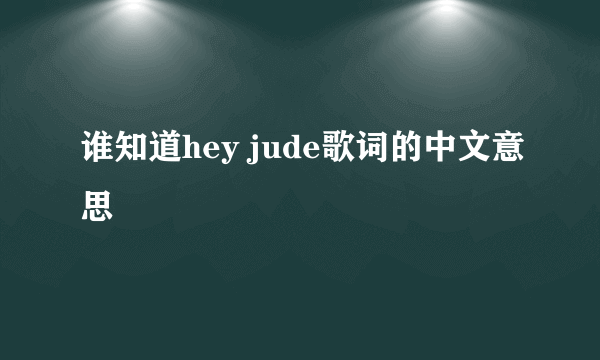 谁知道hey jude歌词的中文意思